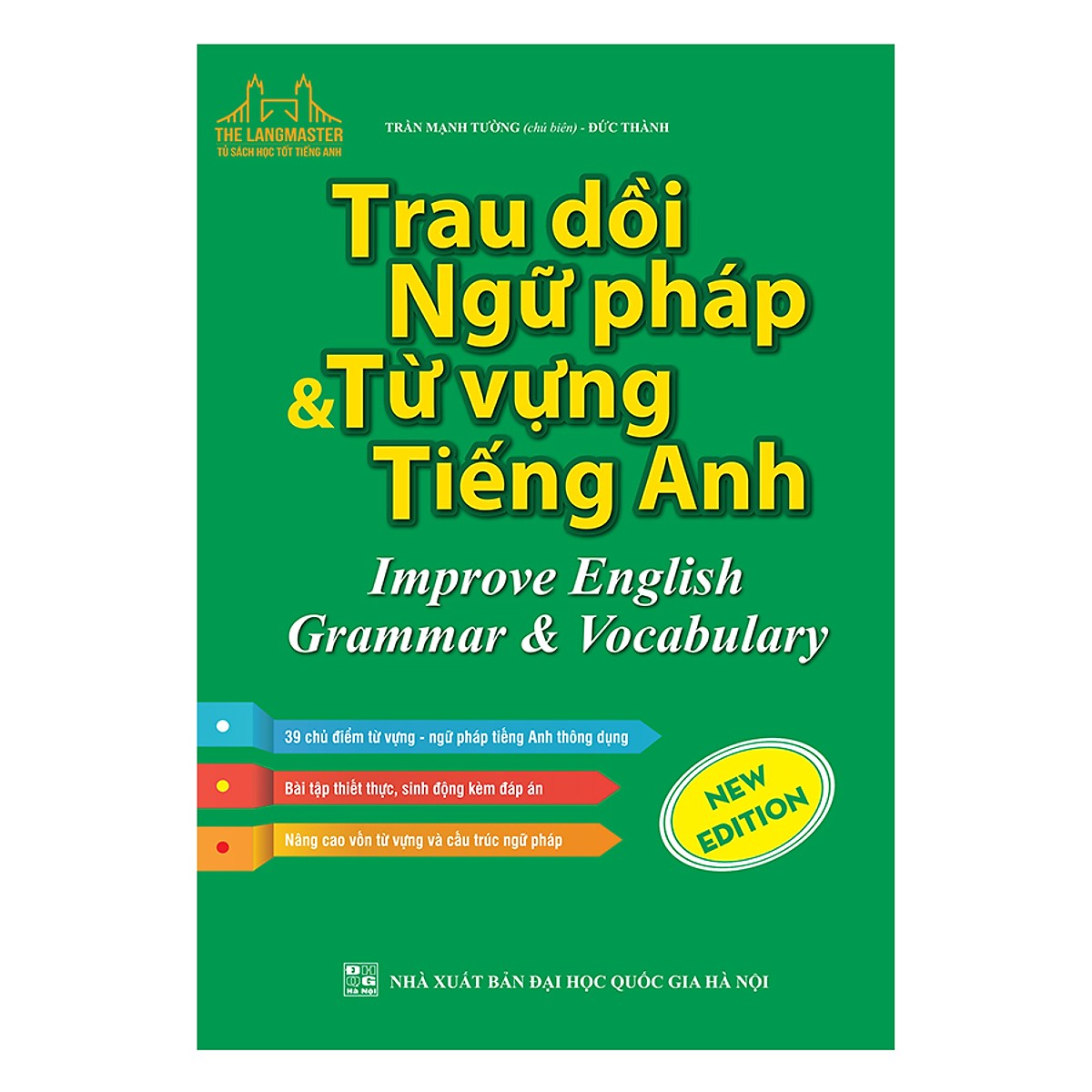 THE LANGMASTER
TỦ SÁCH HỌC TỐT TIẾNG ANH

TRẦN MẠNH TƯỜNG (chủ biên) - ĐỨC THÀNH

Trau dồi Ngữ pháp & Từ vựng Tiếng Anh

Improve English Grammar & Vocabulary

39 chủ điểm từ vựng - ngữ pháp tiếng Anh thông dụng

Bài tập thiết thực, sinh động kèm đáp án

Nâng cao vốn từ vựng và cấu trúc ngữ pháp

NEW EDITION

ĐHQG Hà Nội

NHÀ XUẤT BẢN ĐẠI HỌC QUỐC GIA HÀ NỘI